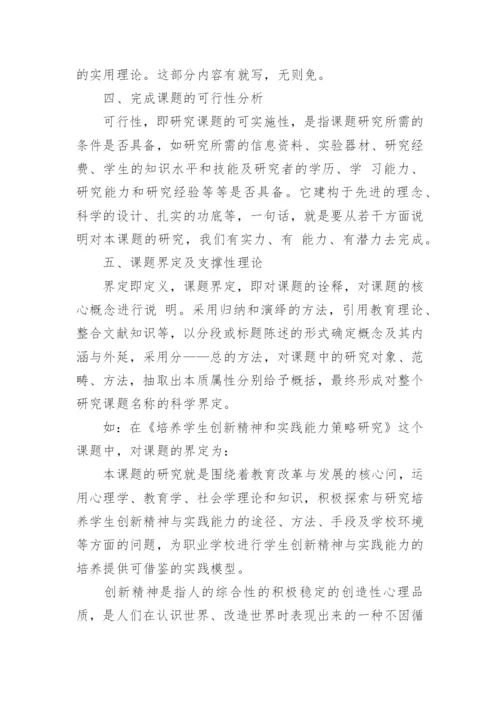 的实用理论。这部分内容有就写，无则免。

四、完成课题的可行性分析

可行性，即研究课题的可实施性，是指课题研究所需的条件是否具备，如研究所需的信息资料、实验器材、研究经费、学生的知识水平和技能及研究者的学历、学 习能力、研究能力和研究经验等等是否具备。它建构于先进的理念、科学的设计、扎实的功底等，一句话，就是要从若干方面说明对本课题的研究，我们有实力、有 能力、有潜力去完成。

五、课题界定及支撑性理论

界定即定义，课题界定，即对课题的诠释，对课题的核心概念进行说 明。采用归纳和演绎的方法，引用教育理论、整合文献知识等，以分段或标题陈述的形式确定概念及其内涵与外延，采用分——总的方法，对课题中的研究对象、范畴、方法，抽取出本质属性分别给予概括，最终形成对整个研究课题名称的科学界定。

如：在《培养学生创新精神和实践能力策略研究》这个课题中，对课题的界定为：

本课题的研究就是围绕着教育改革与发展的核心问，运用心理学、教育学、社会学理论和知识，积极探索与研究培养学生创新精神与实践能力的途径、方法、手段及学校环境等方面的问题，为职业学校进行学生创新精神与实践能力的培养提供可借鉴的实践模型。

创新精神是指人的综合性的积极稳定的创造性心理品质，是人们在认识世界、改造世界时表现出来的一种不因循